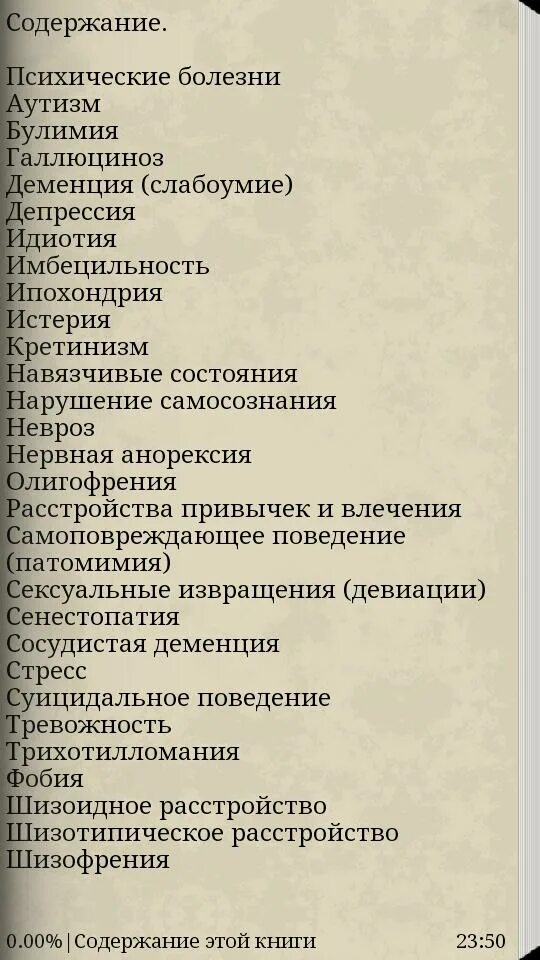 Содержание.

Психические болезни
Аутизм
Булимия
Галлюциноз
Деменция (слабоумие)
Депрессия
Идиотия
Имбецильность
Ипохондрия
Истерия
Кретинизм
Навязчивые состояния
Нарушение самосознания
Невроз
Нервная анорексия
Олигофрения
Расстройства привычек и влечения
Самоповреждающее поведение (патомимия)
Сексуальные извращения (девиации)
Сенестопатия
Сосудистая деменция
Стресс
Суицидальное поведение
Тревожность
Трихотилломания
Фобия
Шизоидное расстройство
Шизотипическое расстройство
Шизофрения

0.00% | Содержание этой книги 23:50